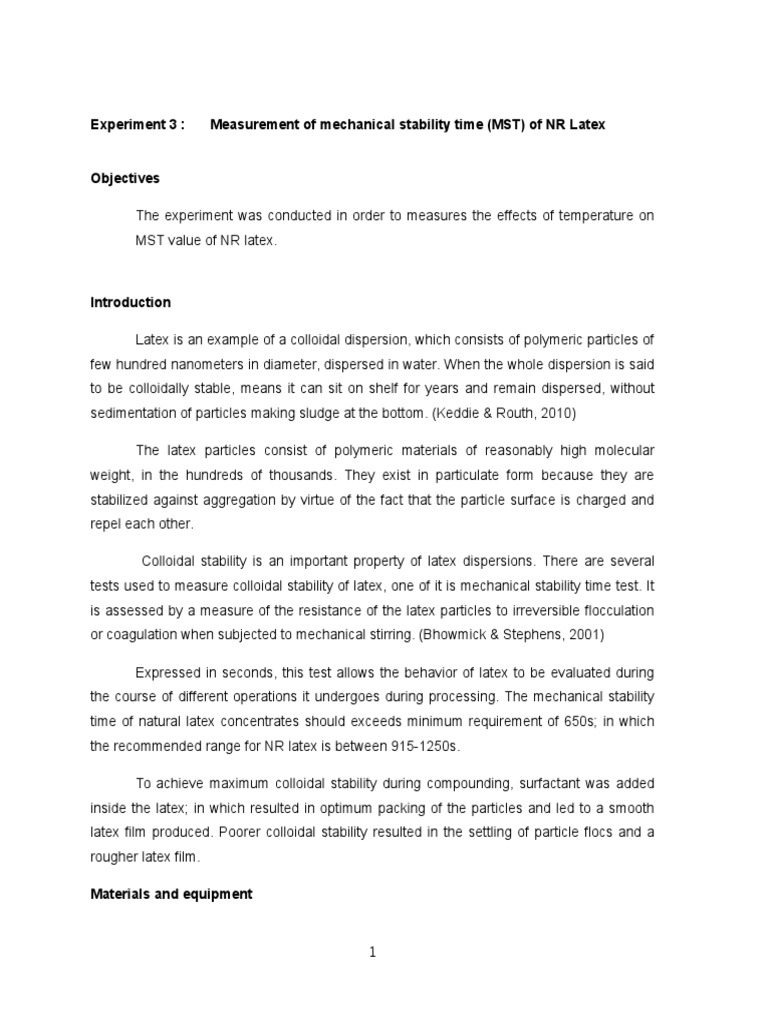 Experiment 3 : Measurement of mechanical stability time (MST) of NR Latex

Objectives

The experiment was conducted in order to measures the effects of temperature on MST value of NR latex.

Introduction

Latex is an example of a colloidal dispersion, which consists of polymeric particles of few hundred nanometers in diameter, dispersed in water. When the whole dispersion is said to be colloidally stable, means it can sit on shelf for years and remain dispersed, without sedimentation of particles making sludge at the bottom. (Keddie & Routh, 2010)

The latex particles consist of polymeric materials of reasonably high molecular weight, in the hundreds of thousands. They exist in particulate form because they are stabilized against aggregation by virtue of the fact that the particle surface is charged and repel each other.

Colloidal stability is an important property of latex dispersions. There are several tests used to measure colloidal stability of latex, one of it is mechanical stability time test. It is assessed by a measure of the resistance of the latex particles to irreversible flocculation or coagulation when subjected to mechanical stirring. (Bhowmick & Stephens, 2001)

Expressed in seconds, this test allows the behavior of latex to be evaluated during the course of different operations it undergoes during processing. The mechanical stability time of natural latex concentrates should exceeds minimum requirement of 650s; in which the recommended range for NR latex is between 915-1250s.

To achieve maximum colloidal stability during compounding, surfactant was added inside the latex; in which resulted in optimum packing of the particles and led to a smooth latex film produced. Poorer colloidal stability resulted in the settling of particle flocs and a rougher latex film.

Materials and equipment

1